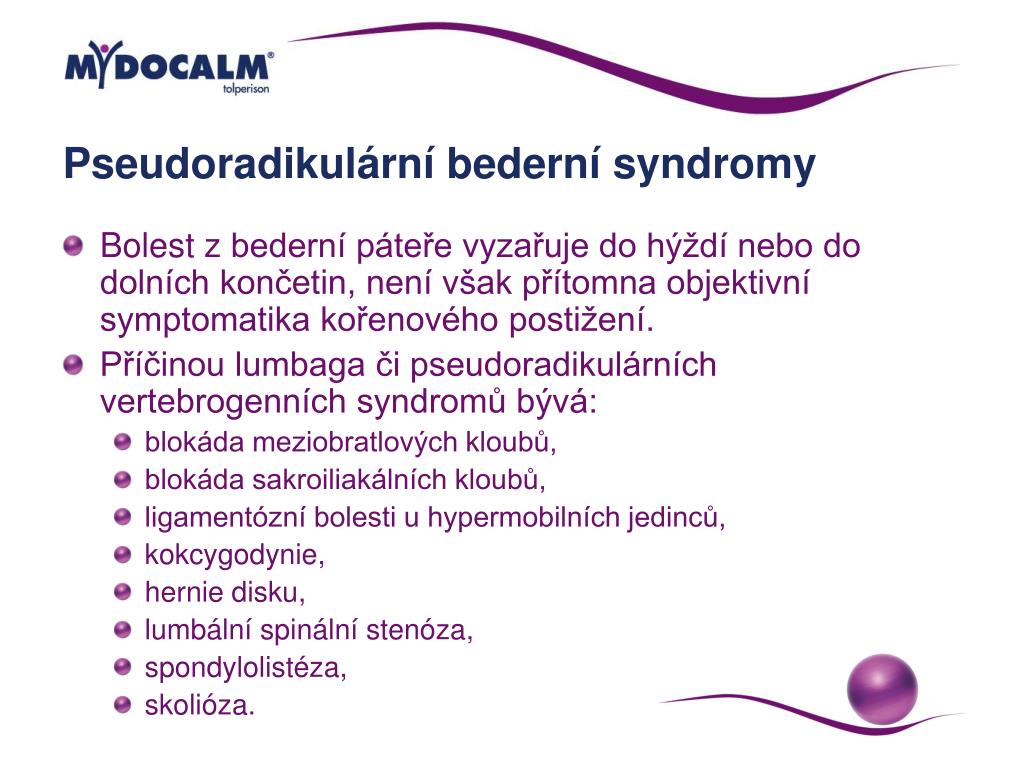 MYDOCALM®
tolperison

Pseudoradikulární bederní syndromy

Bolest z bederní páteře vyzařuje do hýždí nebo do dolních končetin, není však přítomna objektivní symptomatika kořenového postižení.

Příčinou lumbaga či pseudoradikulárních vertebrogenních syndromů bývá:

blokáda meziobratlových kloubů,

blokáda sakroiliakálních kloubů,

ligamentózní bolesti u hypermobilních jedinců,

kokcygodynie,

hernie disku,

lumbální spinální stenóza,

spondylolistéza,

skolióza.